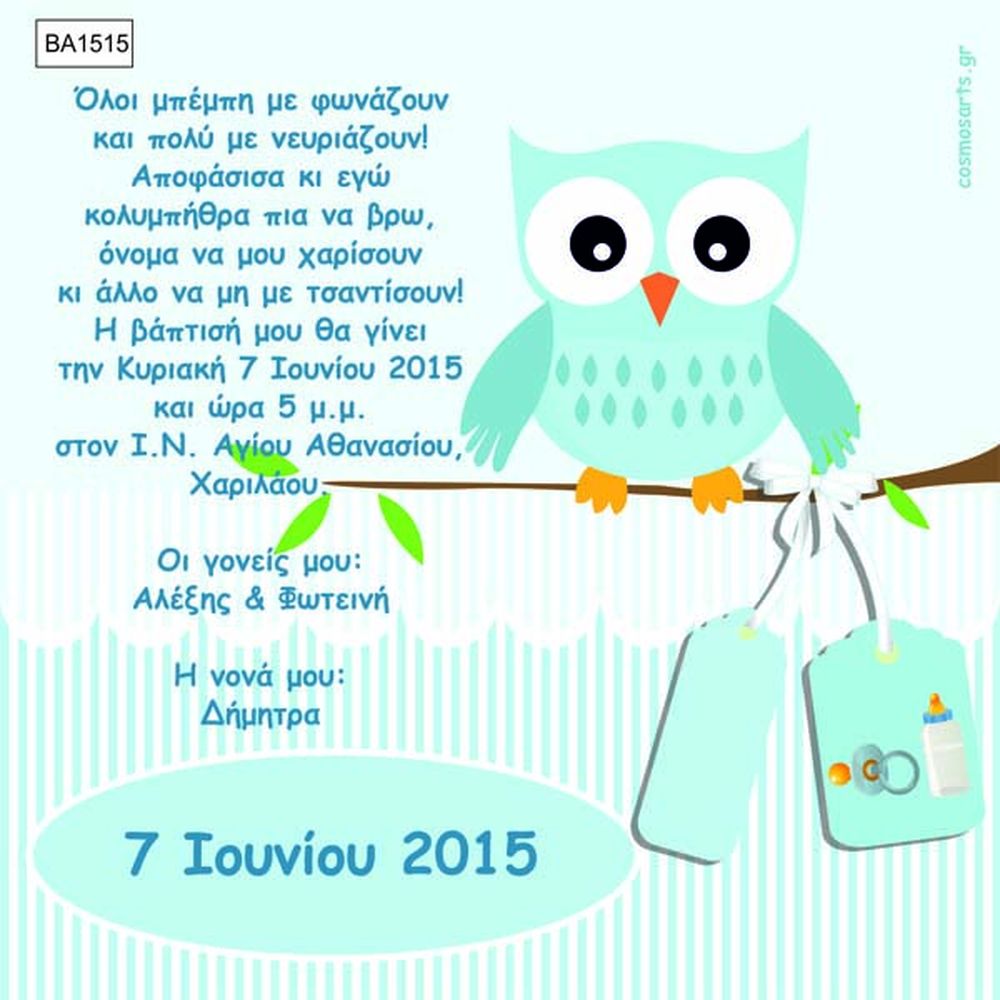 BA1515

Όλοι μπέμπη με φωνάζουν
και πολύ με νευριάζουν!
Αποφάσισα κι εγώ
κολυμπήθρα πια να βρω,
όνομα να μου χαρίσουν
κι άλλο να μη με τσαντίσουν!
Η βάπτισή μου θα γίνει
την Κυριακή 7 Ιουνίου 2015
και ώρα 5 μ.μ.
στον Ι.Ν. Αγίου Αθανασίου,
Χαριλάου.

Οι γονείς μου:
Αλέξης & Φωτεινή

Η νονά μου:
Δήμητρα

7 Ιουνίου 2015

cosmosarts.gr